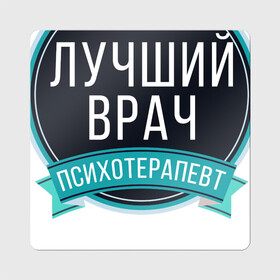 ЛУЧШИЙ ВРАЧ

ПСИХОТЕРАПЕВТ